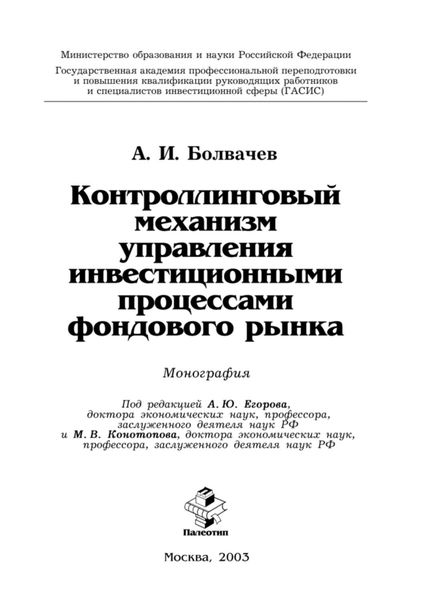 Министерство образования и науки Российской Федерации

Государственная академия профессиональной переподготовки и повышения квалификации руководящих работников и специалистов инвестиционной сферы (ГАСИС)

А. И. Болвачев

Контроллинговый механизм управления инвестиционными процессами фондового рынка

Монография

Под редакцией А. Ю. Егорова, доктора экономических наук, профессора, заслуженного деятеля наук РФ и М. В. Конотопова, доктора экономических наук, профессора, заслуженного деятеля наук РФ

Палеотип

Москва, 2003